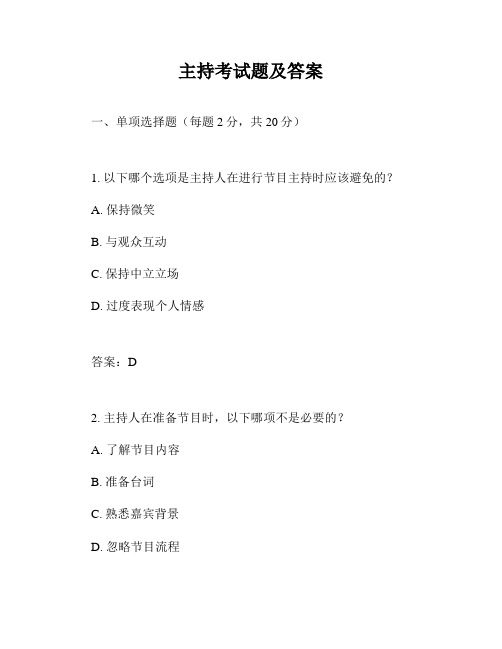 主持考试题及答案

一、单项选择题（每题 2 分，共 20 分）

1. 以下哪个选项是主持人在进行节目主持时应该避免的？

A. 保持微笑

B. 与观众互动

C. 保持中立立场

D. 过度表现个人情感

答案：D

2. 主持人在准备节目时，以下哪项不是必要的？

A. 了解节目内容

B. 准备台词

C. 熟悉嘉宾背景

D. 忽略节目流程